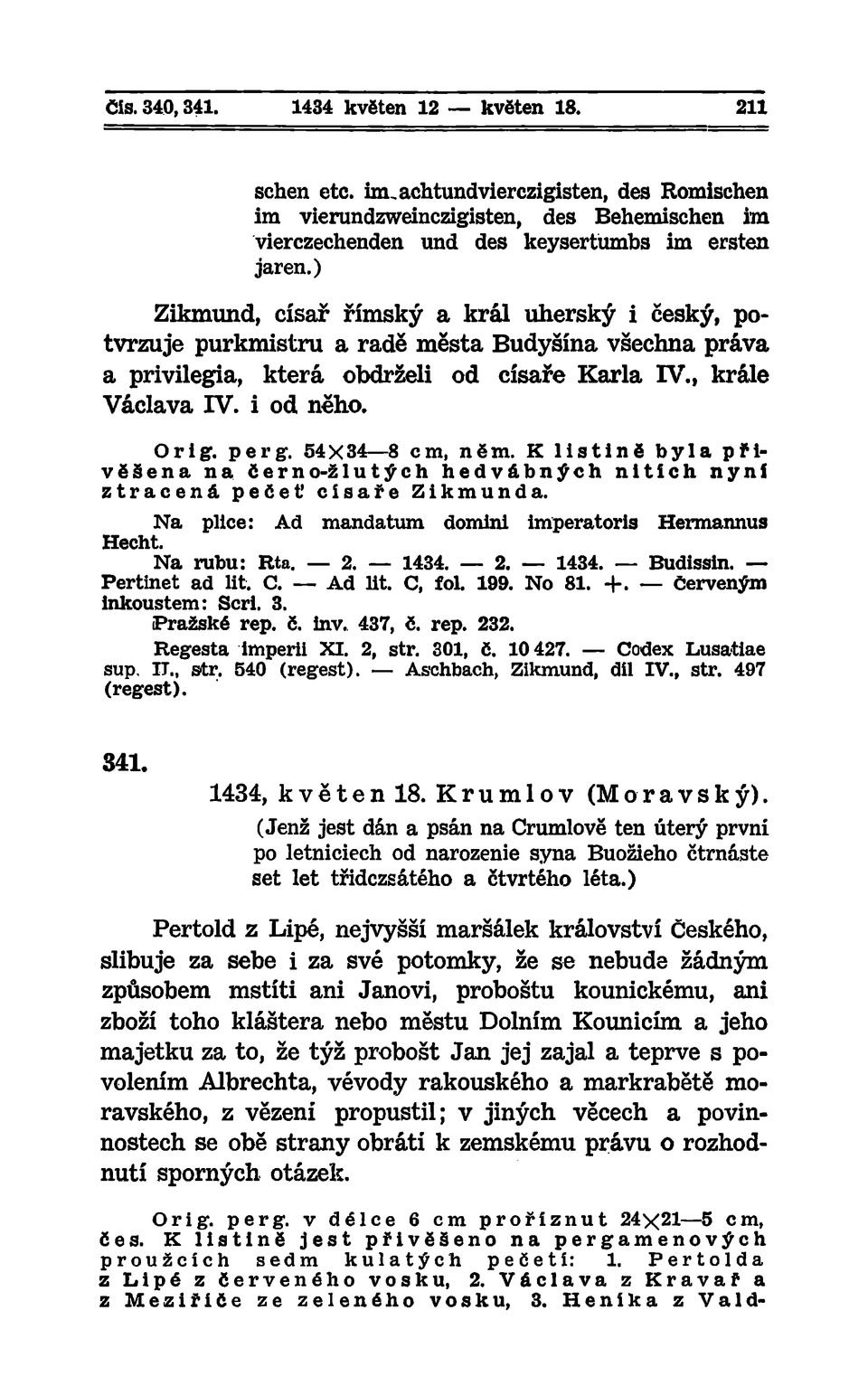 Čís. 340, 341. 1434 květen 12 — květen 18. 211

schen etc. im achtundvierczigisten, des Romischen im vierundzweinczigisten, des Behemischen im vierczechenden und des keysertumbs im ersten jaren.)

Zikmund, císař římský a král uherský i český, potvrzuje purkmistru a radě města Budyšína všechna práva a privilegia, která obdrželi od císaře Karla IV., krále Václava IV. i od něho.

Orig. perg. 54×34—8 cm, něm. K listině byla přivěšena na černo-žlutých hedvábných nitích nyní ztracená pečeť císaře Zikmunda.

Na plice: Ad mandatum domini imperatoris Hermannus Hecht.

Na rubu: Rta. — 2. — 1434. — 2. — 1434. — Budissin. — Pertinet ad lit. C. — Ad lit. C, fol. 199. No 81. +. — Červeným inkoustem: Scri. 3.

Pražské rep. č. inv. 437, č. rep. 232.

Regesta imperii XI. 2, str. 301, č. 10 427. — Codex Lusatiae sup. II., str. 540 (regest). — Aschbach, Zikmund, díl IV., str. 497 (regest).

341.

1434, květen 18. Krumlov (Moravský).

(Jenž jest dán a psán na Crumlově ten úterý první po letniciech od narozenie syna Buožieho čtrnáste set let třidczsátého a čtvrtého léta.)

Pertold z Lipé, nejvyšší maršálek království Českého, slibuje za sebe i za své potomky, že se nebude žádným způsobem mstíti ani Janovi, proboštu kounickému, ani zboží toho kláštera nebo městu Dolním Kounicím a jeho majetku za to, že týž probošt Jan jej zajal a teprve s povolením Albrechta, vévody rakouského a markraběte moravského, z vězení propustil; v jiných věcech a povinnostech se obě strany obrátí k zemskému právu o rozhodnutí sporných otázek.

Orig. perg. v délce 6 cm proříznut 24×21—5 cm, čes. K listině jest přivěšeno na pergamenových proužcích sedm kulatých pečetí: 1. Pertolda z Lipé z červeného vosku, 2. Václava z Kravař a z Meziříče ze zeleného vosku, 3. Heníka z Vald-